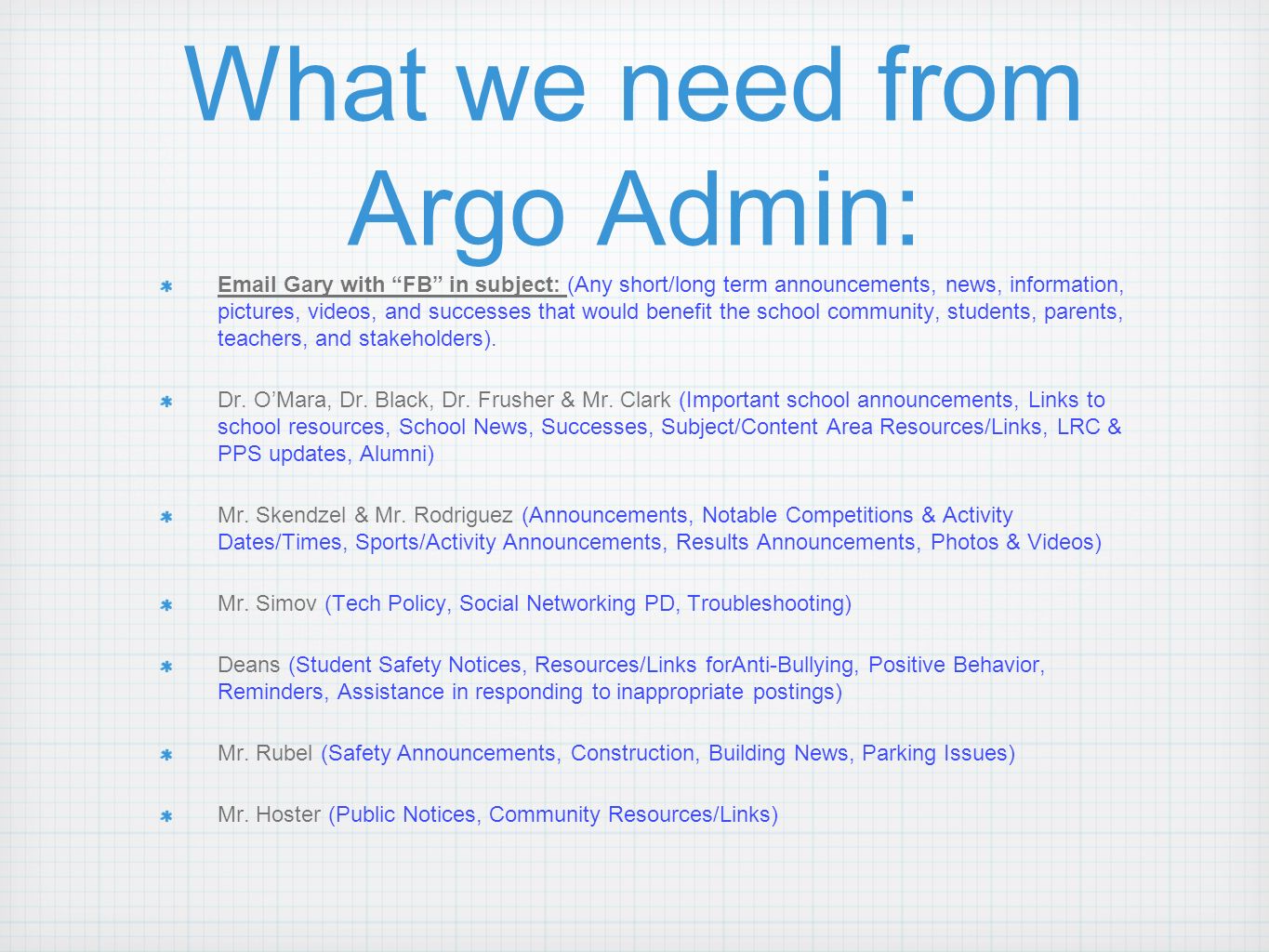 What we need from Argo Admin:

Email Gary with “FB” in subject: (Any short/long term announcements, news, information, pictures, videos, and successes that would benefit the school community, students, parents, teachers, and stakeholders).

Dr. O’Mara, Dr. Black, Dr. Frusher & Mr. Clark (Important school announcements, Links to school resources, School News, Successes, Subject/Content Area Resources/Links, LRC & PPS updates, Alumni)

Mr. Skendzel & Mr. Rodriguez (Announcements, Notable Competitions & Activity Dates/Times, Sports/Activity Announcements, Results Announcements, Photos & Videos)

Mr. Simov (Tech Policy, Social Networking PD, Troubleshooting)

Deans (Student Safety Notices, Resources/Links forAnti-Bullying, Positive Behavior, Reminders, Assistance in responding to inappropriate postings)

Mr. Rubel (Safety Announcements, Construction, Building News, Parking Issues)

Mr. Hoster (Public Notices, Community Resources/Links)